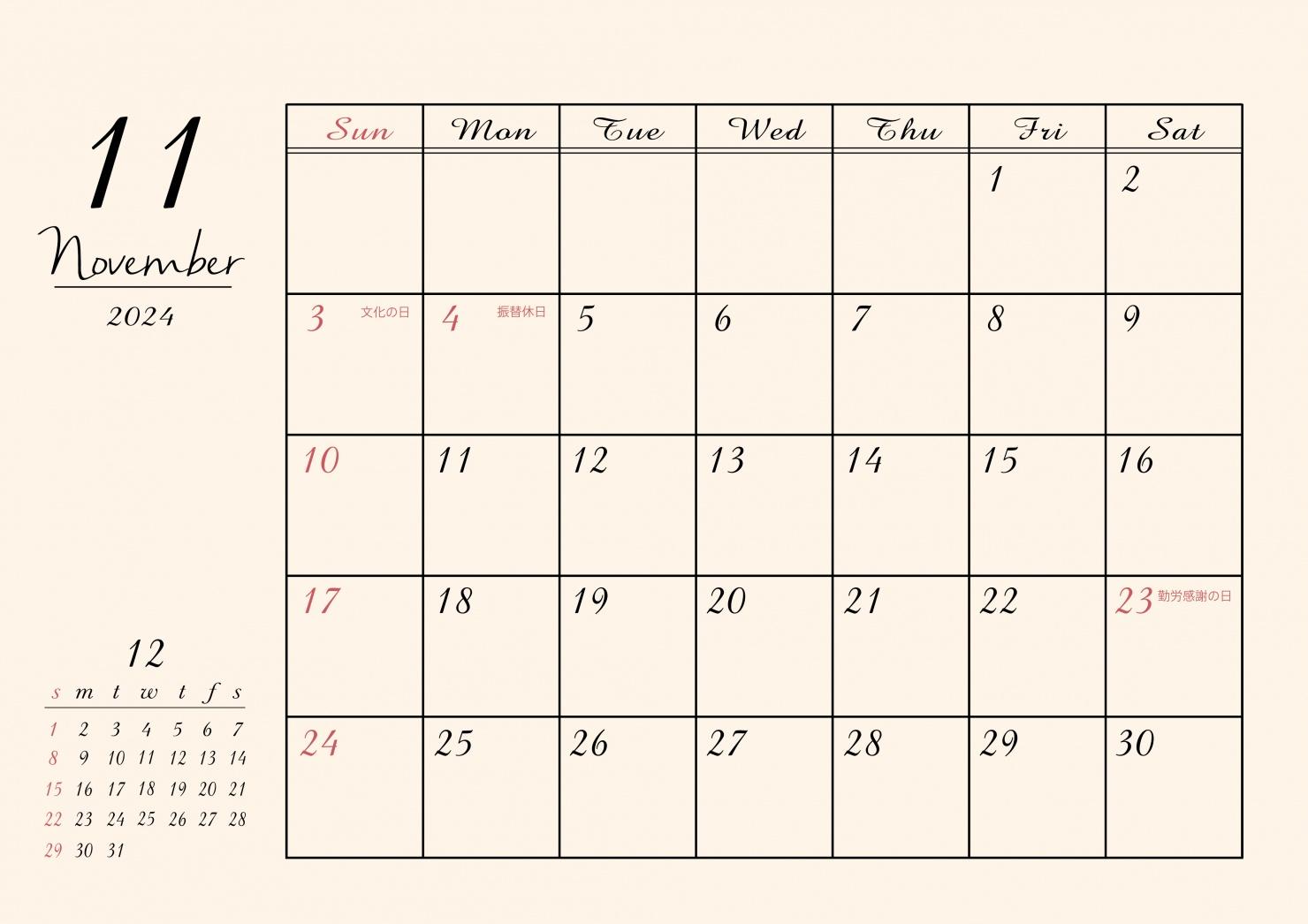 11
November
2024

12
| s | m | t | w | t | f | s |
|---|---|---|---|---|---|---|
| 1 | 2 | 3 | 4 | 5 | 6 | 7 |
| 8 | 9 | 10 | 11 | 12 | 13 | 14 |
| 15 | 16 | 17 | 18 | 19 | 20 | 21 |
| 22 | 23 | 24 | 25 | 26 | 27 | 28 |
| 29 | 30 | 31 | | | | |

| Sun | Mon | Tue | Wed | Thu | Fri | Sat |
|---|---|---|---|---|---|---|
| | | | | | 1 | 2 |
| 3 文化の日 | 4 振替休日 | 5 | 6 | 7 | 8 | 9 |
| 10 | 11 | 12 | 13 | 14 | 15 | 16 |
| 17 | 18 | 19 | 20 | 21 | 22 | 23 勤労感謝の日 |
| 24 | 25 | 26 | 27 | 28 | 29 | 30 |